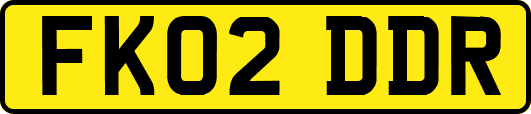 FK02 DDR